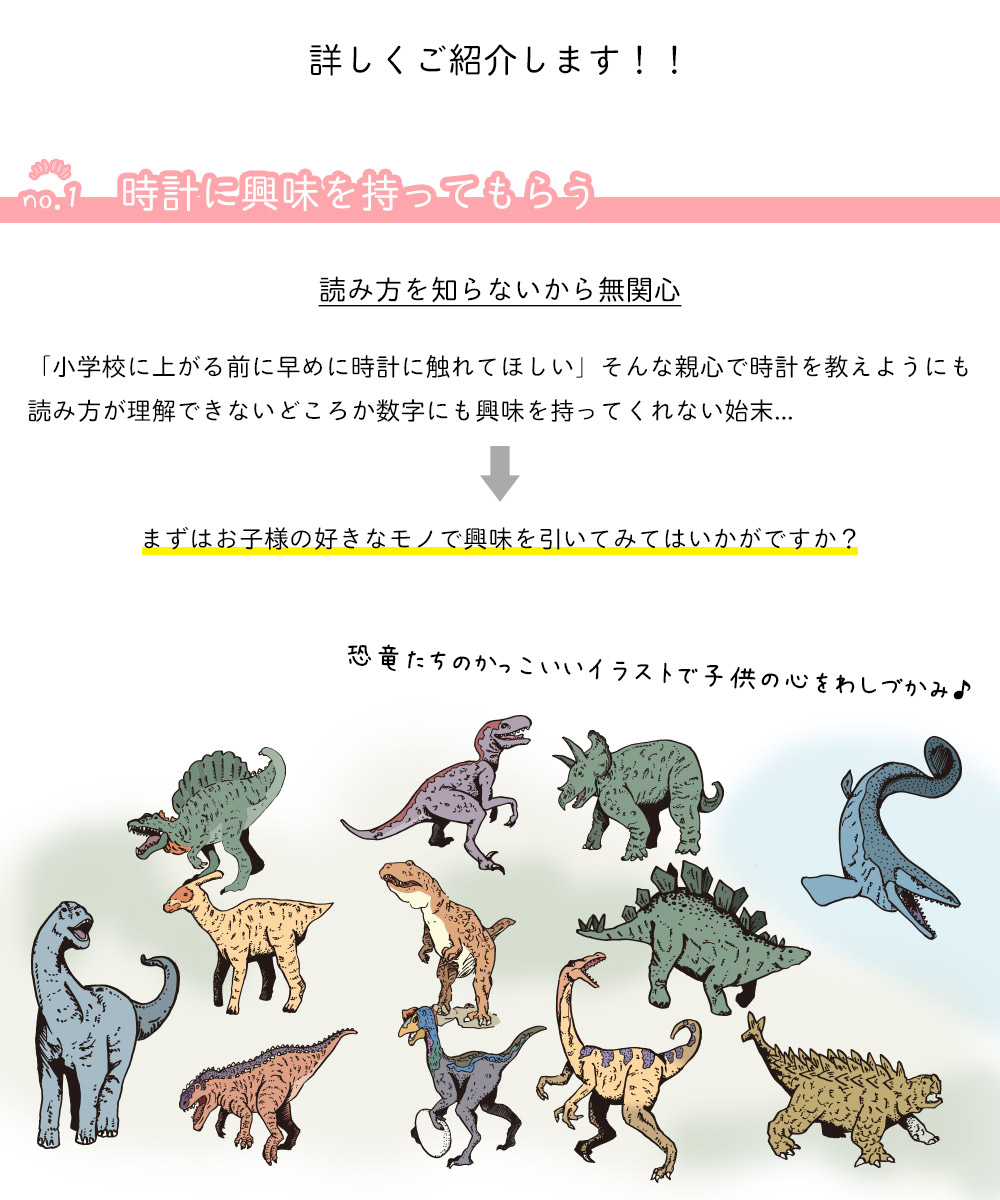 詳しくご紹介します！！

no.1 時計に興味を持ってもらう

読み方を知らないから無関心

「小学校に上がる前に早めに時計に触れてほしい」そんな親心で時計を教えようにも読み方が理解できないどころか数字にも興味を持ってくれない始末…

まずはお子様の好きなモノで興味を引いてみてはいかがですか？

恐竜たちのかっこいいイラストで子供の心をわしづかみ♪